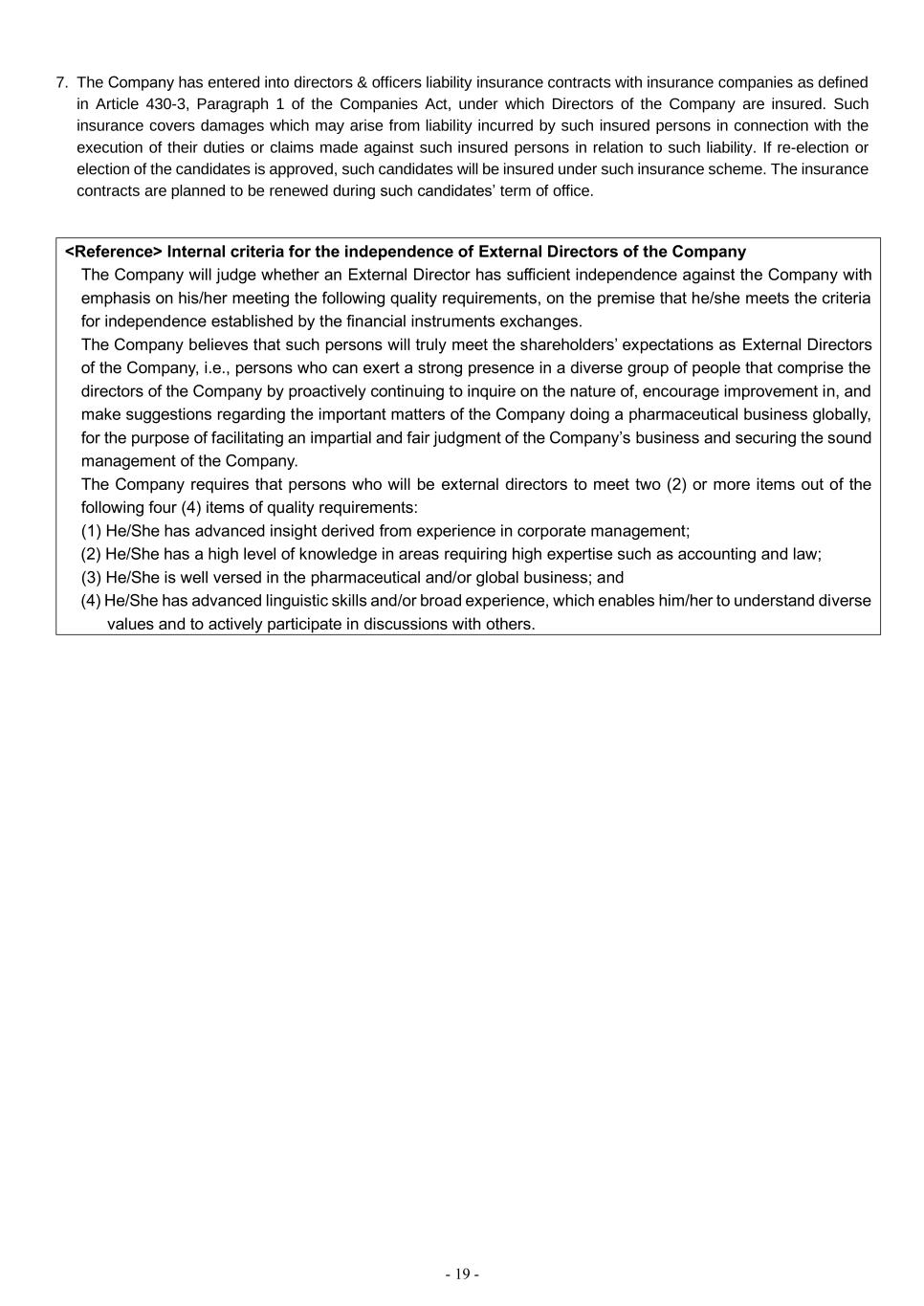 7. The Company has entered into directors & officers liability insurance contracts with insurance companies as defined in Article 430-3, Paragraph 1 of the Companies Act, under which Directors of the Company are insured. Such insurance covers damages which may arise from liability incurred by such insured persons in connection with the execution of their duties or claims made against such insured persons in relation to such liability. If re-election or election of the candidates is approved, such candidates will be insured under such insurance scheme. The insurance contracts are planned to be renewed during such candidates' term of office.

<Reference> Internal criteria for the independence of External Directors of the Company

The Company will judge whether an External Director has sufficient independence against the Company with emphasis on his/her meeting the following quality requirements, on the premise that he/she meets the criteria for independence established by the financial instruments exchanges.

The Company believes that such persons will truly meet the shareholders' expectations as External Directors of the Company, i.e., persons who can exert a strong presence in a diverse group of people that comprise the directors of the Company by proactively continuing to inquire on the nature of, encourage improvement in, and make suggestions regarding the important matters of the Company doing a pharmaceutical business globally, for the purpose of facilitating an impartial and fair judgment of the Company's business and securing the sound management of the Company.

The Company requires that persons who will be external directors to meet two (2) or more items out of the following four (4) items of quality requirements:

(1) He/She has advanced insight derived from experience in corporate management;

(2) He/She has a high level of knowledge in areas requiring high expertise such as accounting and law;

(3) He/She is well versed in the pharmaceutical and/or global business; and

(4) He/She has advanced linguistic skills and/or broad experience, which enables him/her to understand diverse values and to actively participate in discussions with others.

- 19 -